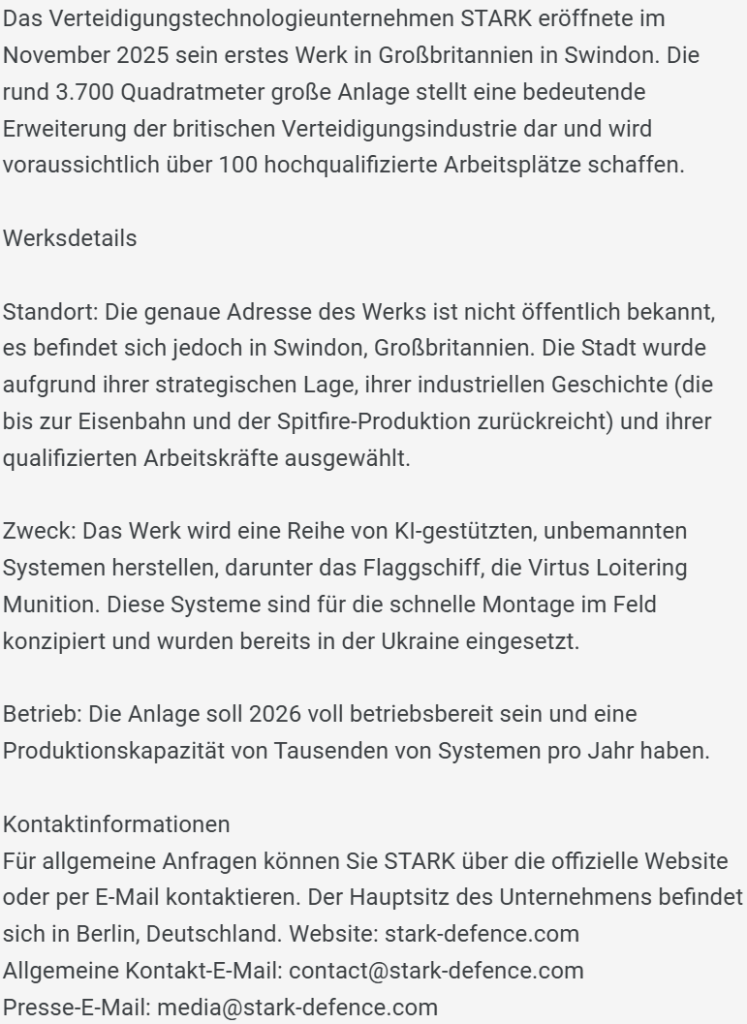 Das Verteidigungstechnologieunternehmen STARK eröffnete im November 2025 sein erstes Werk in Großbritannien in Swindon. Die rund 3.700 Quadratmeter große Anlage stellt eine bedeutende Erweiterung der britischen Verteidigungsindustrie dar und wird voraussichtlich über 100 hochqualifizierte Arbeitsplätze schaffen.

Werksdetails

Standort: Die genaue Adresse des Werks ist nicht öffentlich bekannt, es befindet sich jedoch in Swindon, Großbritannien. Die Stadt wurde aufgrund ihrer strategischen Lage, ihrer industriellen Geschichte (die bis zur Eisenbahn und der Spitfire-Produktion zurückreicht) und ihrer qualifizierten Arbeitskräfte ausgewählt.

Zweck: Das Werk wird eine Reihe von KI-gestützten, unbemannten Systemen herstellen, darunter das Flaggschiff, die Virtus Loitering Munition. Diese Systeme sind für die schnelle Montage im Feld konzipiert und wurden bereits in der Ukraine eingesetzt.

Betrieb: Die Anlage soll 2026 voll betriebsbereit sein und eine Produktionskapazität von Tausenden von Systemen pro Jahr haben.

Kontaktinformationen
Für allgemeine Anfragen können Sie STARK über die offizielle Website oder per E-Mail kontaktieren. Der Hauptsitz des Unternehmens befindet sich in Berlin, Deutschland. Website: stark-defence.com
Allgemeine Kontakt-E-Mail: contact@stark-defence.com
Presse-E-Mail: media@stark-defence.com